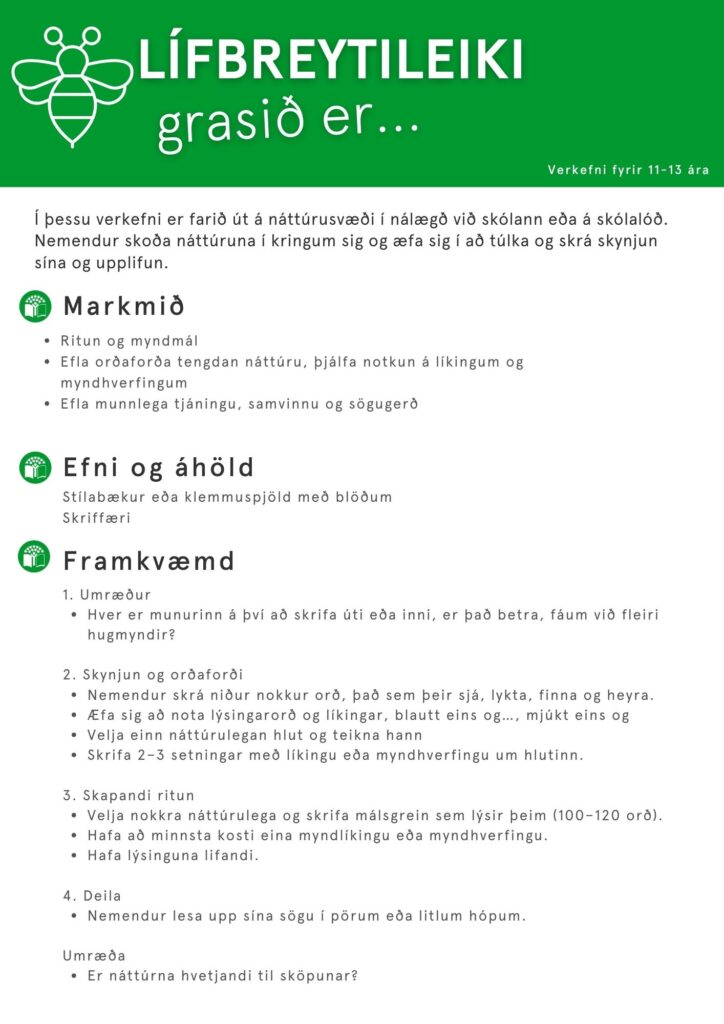 LÍFBREYTILEIKI
grasið er...

Verkefni fyrir 11-13 ára

Í þessu verkefni er farið út á náttúrusvæði í nálægð við skólann eða á skólalóð. Nemendur skoða náttúruna í kringum sig og æfa sig í að túlka og skrá skynjun sína og upplifun.

Markmið
- Ritun og myndmál
- Efla orðaforða tengdan náttúru, þjálfa notkun á líkingum og myndhverfingum
- Efla munnlega tjáningu, samvinnu og sögugerð

Efni og áhöld
Stílabækur eða klemmuspjöld með blöðum
Skriffæri

Framkvæmd
1. Umræður
- Hver er munurinn á því að skrifa úti eða inni, er það betra, fáum við fleiri hugmyndir?

2. Skynjun og orðaforði
- Nemendur skrá niður nokkur orð, það sem þeir sjá, lykta, finna og heyra.
- Æfa sig að nota lýsingarorð og líkingar, blautt eins og..., mjúkt eins og
- Velja einn náttúrulegan hlut og teikna hann
- Skrifa 2-3 setningar með líkingu eða myndhverfingu um hlutinn.

3. Skapandi ritun
- Velja nokkra náttúrulega og skrifa málsgrein sem lýsir þeim (100-120 orð).
- Hafa að minnsta kosti eina myndlíkingu eða myndhverfingu.
- Hafa lýsinguna lifandi.

4. Deila
- Nemendur lesa upp sína sögu í pörum eða litlum hópum.

Umræða
- Er náttúrna hvetjandi til sköpunar?